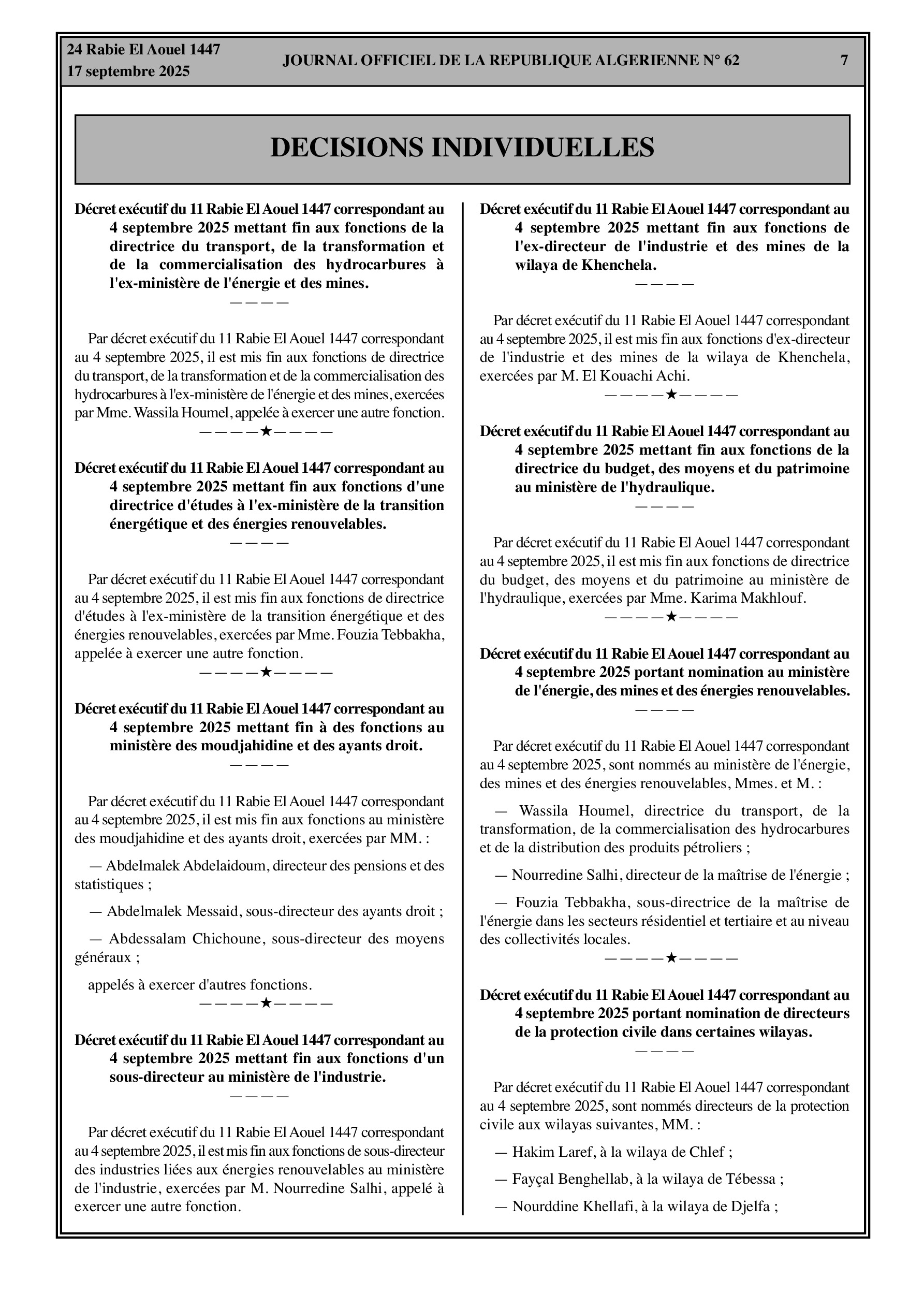 24 Rabie El Aouel 1447
17 septembre 2025

JOURNAL OFFICIEL DE LA REPUBLIQUE ALGERIENNE N° 62

7

DECISIONS INDIVIDUELLES

Décret exécutif du 11 Rabie El Aouel 1447 correspondant au 4 septembre 2025 mettant fin aux fonctions de la directrice du transport, de la transformation et de la commercialisation des hydrocarbures à l'ex-ministère de l'énergie et des mines.

————

Par décret exécutif du 11 Rabie El Aouel 1447 correspondant au 4 septembre 2025, il est mis fin aux fonctions de directrice du transport, de la transformation et de la commercialisation des hydrocarbures à l'ex-ministère de l'énergie et des mines, exercées par Mme. Wassila Houmel, appelée à exercer une autre fonction.

————★————

Décret exécutif du 11 Rabie El Aouel 1447 correspondant au 4 septembre 2025 mettant fin aux fonctions d'une directrice d'études à l'ex-ministère de la transition énergétique et des énergies renouvelables.

————

Par décret exécutif du 11 Rabie El Aouel 1447 correspondant au 4 septembre 2025, il est mis fin aux fonctions de directrice d'études à l'ex-ministère de la transition énergétique et des énergies renouvelables, exercées par Mme. Fouzia Tebbakha, appelée à exercer une autre fonction.

————★————

Décret exécutif du 11 Rabie El Aouel 1447 correspondant au 4 septembre 2025 mettant fin à des fonctions au ministère des moudjahidine et des ayants droit.

————

Par décret exécutif du 11 Rabie El Aouel 1447 correspondant au 4 septembre 2025, il est mis fin aux fonctions au ministère des moudjahidine et des ayants droit, exercées par MM. :

— Abdelmalek Abdelaidoum, directeur des pensions et des statistiques ;

— Abdelmalek Messaid, sous-directeur des ayants droit ;

— Abdessalam Chichoune, sous-directeur des moyens généraux ;

appelés à exercer d'autres fonctions.

————★————

Décret exécutif du 11 Rabie El Aouel 1447 correspondant au 4 septembre 2025 mettant fin aux fonctions d'un sous-directeur au ministère de l'industrie.

————

Par décret exécutif du 11 Rabie El Aouel 1447 correspondant au 4 septembre 2025, il est mis fin aux fonctions de sous-directeur des industries liées aux énergies renouvelables au ministère de l'industrie, exercées par M. Nourredine Salhi, appelé à exercer une autre fonction.

Décret exécutif du 11 Rabie El Aouel 1447 correspondant au 4 septembre 2025 mettant fin aux fonctions de l'ex-directeur de l'industrie et des mines de la wilaya de Khenchela.

————

Par décret exécutif du 11 Rabie El Aouel 1447 correspondant au 4 septembre 2025, il est mis fin aux fonctions d'ex-directeur de l'industrie et des mines de la wilaya de Khenchela, exercées par M. El Kouachi Achi.

————★————

Décret exécutif du 11 Rabie El Aouel 1447 correspondant au 4 septembre 2025 mettant fin aux fonctions de la directrice du budget, des moyens et du patrimoine au ministère de l'hydraulique.

————

Par décret exécutif du 11 Rabie El Aouel 1447 correspondant au 4 septembre 2025, il est mis fin aux fonctions de directrice du budget, des moyens et du patrimoine au ministère de l'hydraulique, exercées par Mme. Karima Makhlouf.

————★————

Décret exécutif du 11 Rabie El Aouel 1447 correspondant au 4 septembre 2025 portant nomination au ministère de l'énergie, des mines et des énergies renouvelables.

————

Par décret exécutif du 11 Rabie El Aouel 1447 correspondant au 4 septembre 2025, sont nommés au ministère de l'énergie, des mines et des énergies renouvelables, Mmes. et M. :

— Wassila Houmel, directrice du transport, de la transformation, de la commercialisation des hydrocarbures et de la distribution des produits pétroliers ;

— Nourredine Salhi, directeur de la maîtrise de l'énergie ;

— Fouzia Tebbakha, sous-directrice de la maîtrise de l'énergie dans les secteurs résidentiel et tertiaire et au niveau des collectivités locales.

————★————

Décret exécutif du 11 Rabie El Aouel 1447 correspondant au 4 septembre 2025 portant nomination de directeurs de la protection civile dans certaines wilayas.

————

Par décret exécutif du 11 Rabie El Aouel 1447 correspondant au 4 septembre 2025, sont nommés directeurs de la protection civile aux wilayas suivantes, MM. :

— Hakim Laref, à la wilaya de Chlef ;

— Fayçal Benghellab, à la wilaya de Tébessa ;

— Nourddine Khellafi, à la wilaya de Djelfa ;